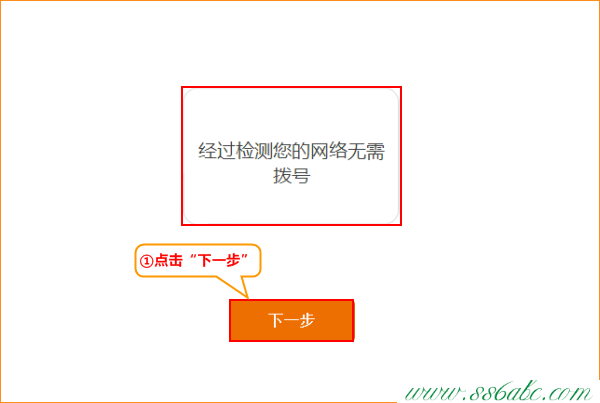 经过检测您的网络无需拨号

①点击“下一步”

下一步

www.886abc.com